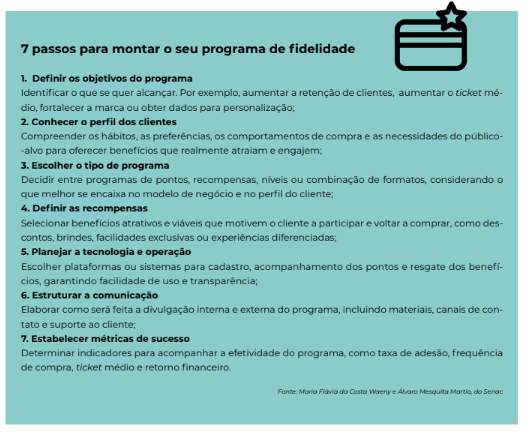 7 passos para montar o seu programa de fidelidade

1. Definir os objetivos do programa
Identificar o que se quer alcançar. Por exemplo, aumentar a retenção de clientes, aumentar o ticket médio, fortalecer a marca ou obter dados para personalização;

2. Conhecer o perfil dos clientes
Compreender os hábitos, as preferências, os comportamentos de compra e as necessidades do público-alvo para oferecer benefícios que realmente atraiam e engajem;

3. Escolher o tipo de programa
Decidir entre programas de pontos, recompensas, níveis ou combinação de formatos, considerando o que melhor se encaixa no modelo de negócio e no perfil do cliente;

4. Definir as recompensas
Selecionar benefícios atrativos e viáveis que motivem o cliente a participar e voltar a comprar, como descontos, brindes, facilidades exclusivas ou experiências diferenciadas;

5. Planejar a tecnologia e operação
Escolher plataformas ou sistemas para cadastro, acompanhamento dos pontos e resgate dos benefícios, garantindo facilidade de uso e transparência;

6. Estruturar a comunicação
Elaborar como será feita a divulgação interna e externa do programa, incluindo materiais, canais de contato e suporte ao cliente;

7. Estabelecer métricas de sucesso
Determinar indicadores para acompanhar a efetividade do programa, como taxa de adesão, frequência de compra, ticket médio e retorno financeiro.

Fonte: Maria Flávia da Costa Waeny e Álvaro Mesquita Martio, do Senac